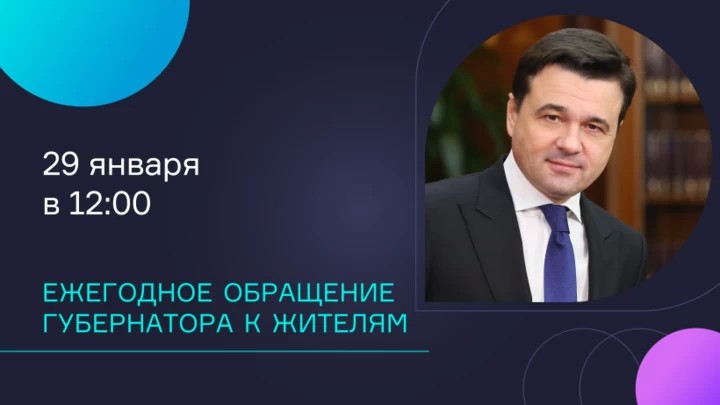 29 января
в 12:00

ЕЖЕГОДНОЕ ОБРАЩЕНИЕ
ГУБЕРНАТОРА К ЖИТЕЛЯМ